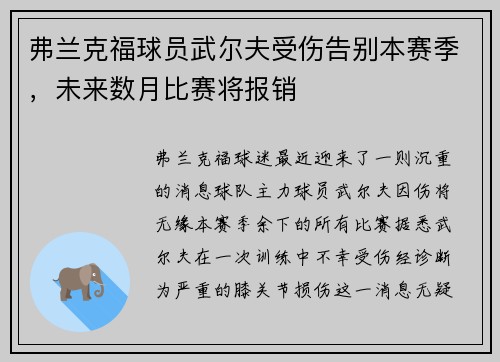 弗兰克福球员武尔夫受伤告别本赛季，未来数月比赛将报销

弗兰克福球迷最近迎来了一则沉重的消息球队主力球员武尔夫因伤将无缘本赛季余下的所有比赛据悉武尔夫在一次训练中不幸受伤经诊断为严重的膝关节损伤这一消息无疑